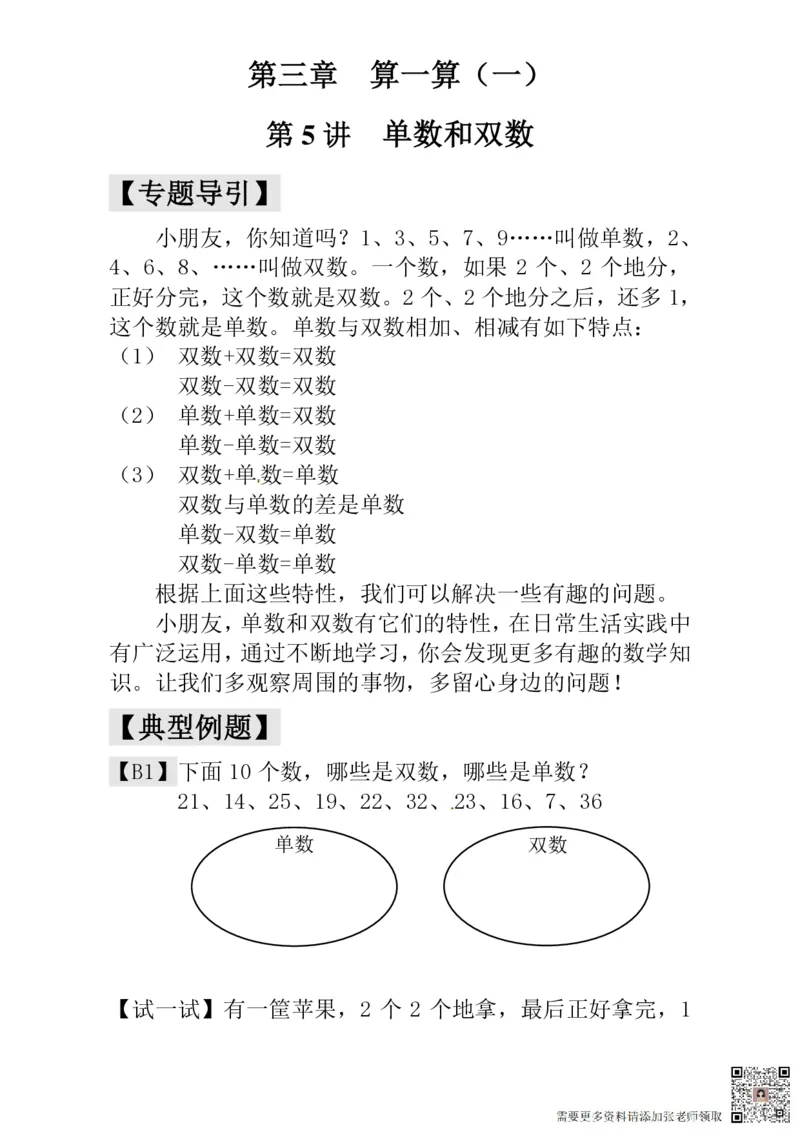 第三章 算一算（一）

第 5 讲 单数和双数

【专题导引】

小朋友，你知道吗？1、3、5、7、9……叫做单数，2、4、6、8、……叫做双数。一个数，如果 2 个、2 个地分，正好分完，这个数就是双数。2 个、2 个地分之后，还多 1，这个数就是单数。单数与双数相加、相减有如下特点：

（1） 双数+双数=双数
双数-双数=双数
（2） 单数+单数=双数
单数-单数=双数
（3） 双数+单数=单数
双数与单数的差是单数
单数-双数=单数
双数-单数=单数

根据上面这些特性，我们可以解决一些有趣的问题。

小朋友，单数和双数有它们的特性，在日常生活实践中有广泛运用，通过不断地学习，你会发现更多有趣的数学知识。让我们多观察周围的事物，多留心身边的问题！

【典型例题】

【B1】下面 10 个数，哪些是双数，哪些是单数？
21、14、25、19、22、32、23、16、7、36

单数

双数

【试一试】有一筐苹果，2 个 2 个地拿，最后正好拿完，1

需要更多资料请添加张老师领取